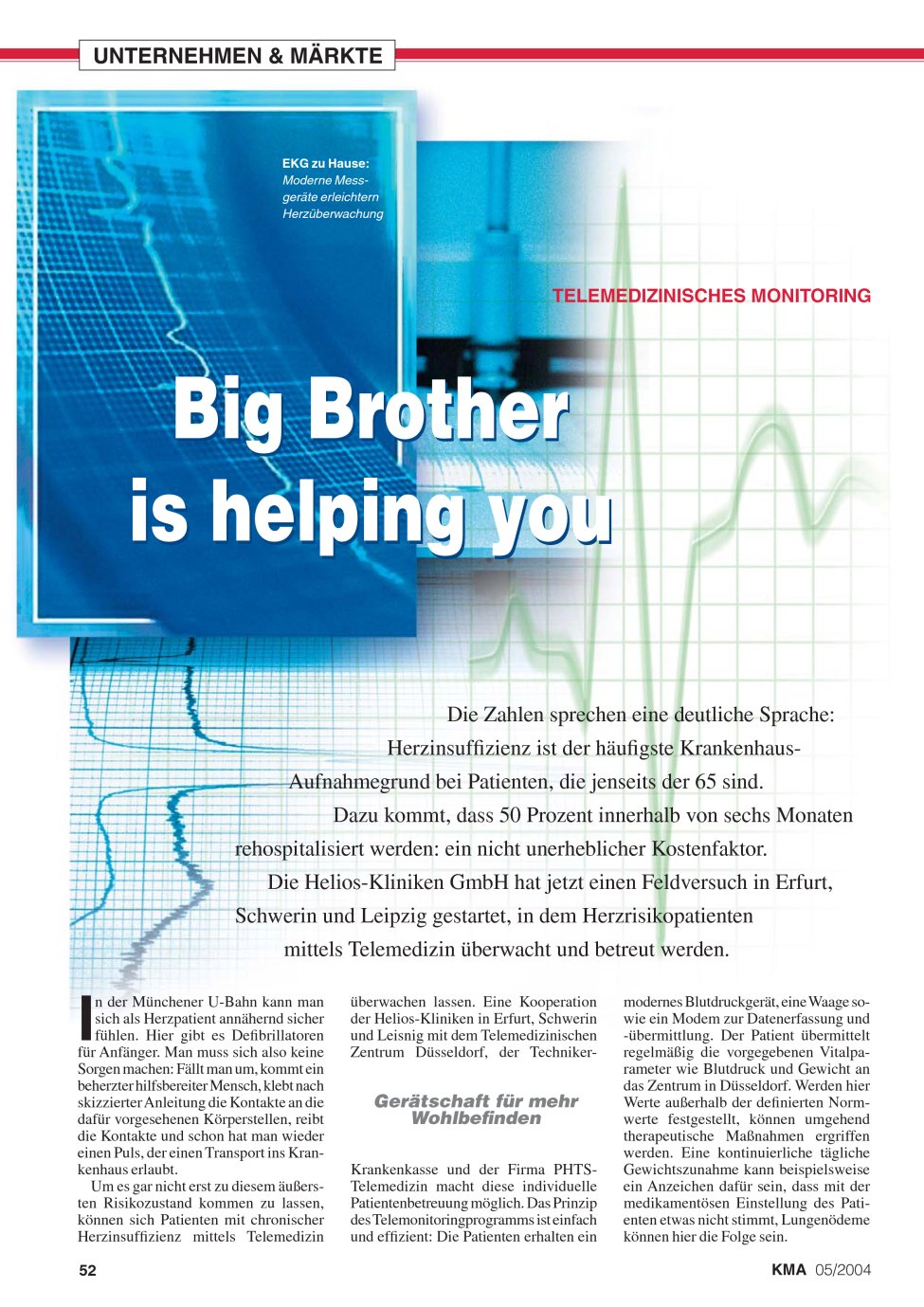 UNTERNEHMEN & MÄRKTE

EKG zu Hause: Moderne Messgeräte erleichtern Herzüberwachung

TELEMEDIZINISCHES MONITORING

Big Brother is helping you

Die Zahlen sprechen eine deutliche Sprache: Herzinsuffizienz ist der häufigste Krankenhaus-Aufnahmegrund bei Patienten, die jenseits der 65 sind. Dazu kommt, dass 50 Prozent innerhalb von sechs Monaten rehospitalisiert werden: ein nicht unerheblicher Kostenfaktor. Die Helios-Kliniken GmbH hat jetzt einen Feldversuch in Erfurt, Schwerin und Leipzig gestartet, in dem Herzrisikopatienten mittels Telemedizin überwacht und betreut werden.

In der Münchener U-Bahn kann man sich als Herzpatient annähernd sicher fühlen. Hier gibt es Defibrillatoren für Anfänger. Man muss sich also keine Sorgen machen: Fällt man um, kommt ein beherzter hilfsbereiter Mensch, klebt nach skizzierter Anleitung die Kontakte an die dafür vorgesehenen Körperstellen, reibt die Kontakte und schon hat man wieder einen Puls, der einen Transport ins Krankenhaus erlaubt.

Um es gar nicht erst zu diesem äußersten Risikozustand kommen zu lassen, können sich Patienten mit chronischer Herzinsuffizienz mittels Telemedizin überwachen lassen. Eine Kooperation der Helios-Kliniken in Erfurt, Schwerin und Leisnig mit dem Telemedizinischen Zentrum Düsseldorf, der Techniker-

Gerätschaft für mehr Wohlbefinden

Krankenkasse und der Firma PHTS-Telemedizin macht diese individuelle Patientenbetreuung möglich. Das Prinzip des Telemonitoringprogramms ist einfach und effizient: Die Patienten erhalten ein modernes Blutdruckgerät, eine Waage sowie ein Modem zur Datenerfassung und -übermittlung. Der Patient übermittelt regelmäßig die vorgegebenen Vitalparameter wie Blutdruck und Gewicht an das Zentrum in Düsseldorf. Werden hier Werte außerhalb der definierten Normwerte festgestellt, können umgehend therapeutische Maßnahmen ergriffen werden. Eine kontinuierliche tägliche Gewichtszunahme kann beispielsweise ein Anzeichen dafür sein, dass mit der medikamentösen Einstellung des Patienten etwas nicht stimmt, Lungenödeme können hier die Folge sein.

52

KMA 05/2004